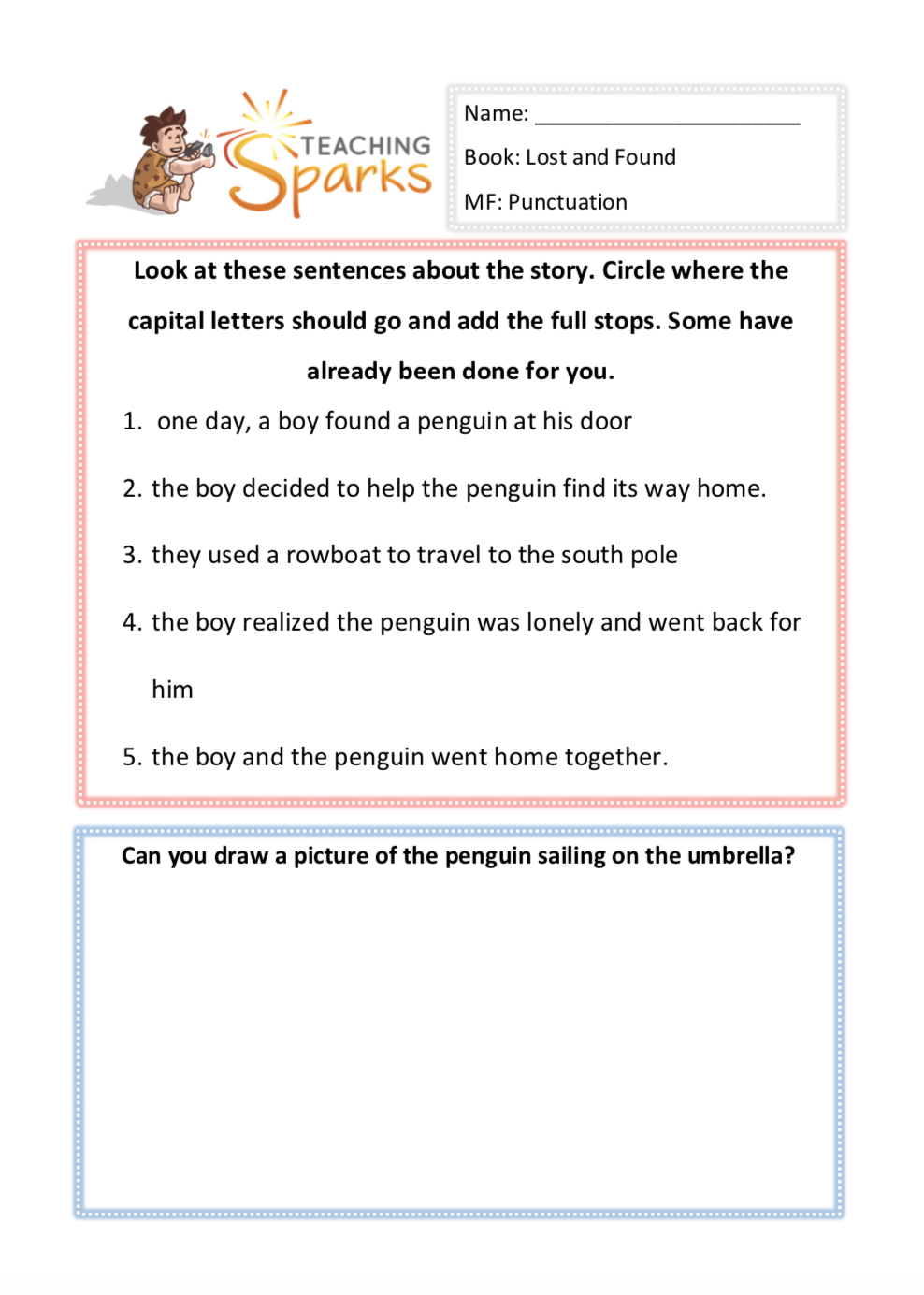 TEACHING Sparks

Name: ______________________

Book: Lost and Found

MF: Punctuation

Look at these sentences about the story. Circle where the capital letters should go and add the full stops. Some have already been done for you.

1. one day, a boy found a penguin at his door

2. the boy decided to help the penguin find its way home.

3. they used a rowboat to travel to the south pole

4. the boy realized the penguin was lonely and went back for him

5. the boy and the penguin went home together.

Can you draw a picture of the penguin sailing on the umbrella?